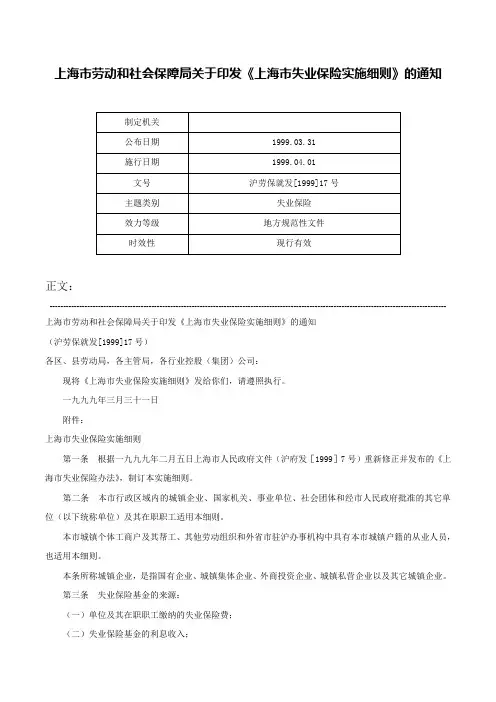 上海市劳动和社会保障局关于印发《上海市失业保险实施细则》的通知

| 制定机关 |  |
|---|---|
| 公布日期 | 1999.03.31 |
| 施行日期 | 1999.04.01 |
| 文号 | 沪劳保就发[1999]17号 |
| 主题类别 | 失业保险 |
| 效力等级 | 地方规范性文件 |
| 时效性 | 现行有效 |

正文：

上海市劳动和社会保障局关于印发《上海市失业保险实施细则》的通知

（沪劳保就发[1999]17号）

各区、县劳动局，各主管局，各行业控股（集团）公司：

现将《上海市失业保险实施细则》发给你们，请遵照执行。

一九九九年三月三十一日

附件：

上海市失业保险实施细则

第一条　根据一九九九年二月五日上海市人民政府文件（沪府发［1999］7号）重新修正并发布的《上海市失业保险办法》，制订本实施细则。

第二条　本市行政区域内的城镇企业、国家机关、事业单位、社会团体和经市人民政府批准的其它单位（以下统称单位）及其在职职工适用本细则。

本市城镇个体工商户及其帮工、其他劳动组织和外省市驻沪办事机构中具有本市城镇户籍的从业人员，也适用本细则。

本条所称城镇企业，是指国有企业、城镇集体企业、外商投资企业、城镇私营企业以及其它城镇企业。

第三条　失业保险基金的来源：

（一）单位及其在职职工缴纳的失业保险费；

（二）失业保险基金的利息收入；